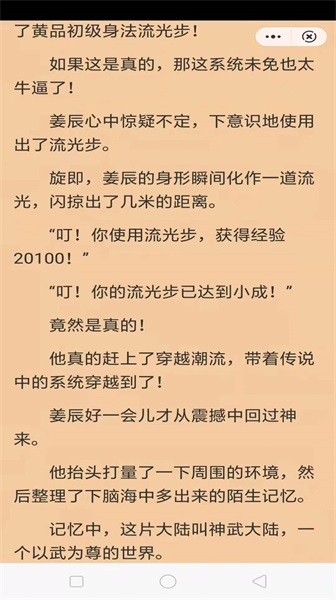 了黄品初级身法流光步！

如果这是真的，那这系统未免也太牛逼了！

姜辰心中惊疑不定，下意识地使用出了流光步。

旋即，姜辰的身形瞬间化作一道流光，闪掠出了几米的距离。

“叮！你使用流光步，获得经验20100！”

“叮！你的流光步已达到小成！”

竟然是真的！

他真的赶上了穿越潮流，带着传说中的系统穿越到了！

姜辰好一会儿才从震撼中回过神来。

他抬头打量了一下周围的环境，然后整理了下脑海中多出来的陌生记忆。

记忆中，这片大陆叫神武大陆，一个以武为尊的世界。